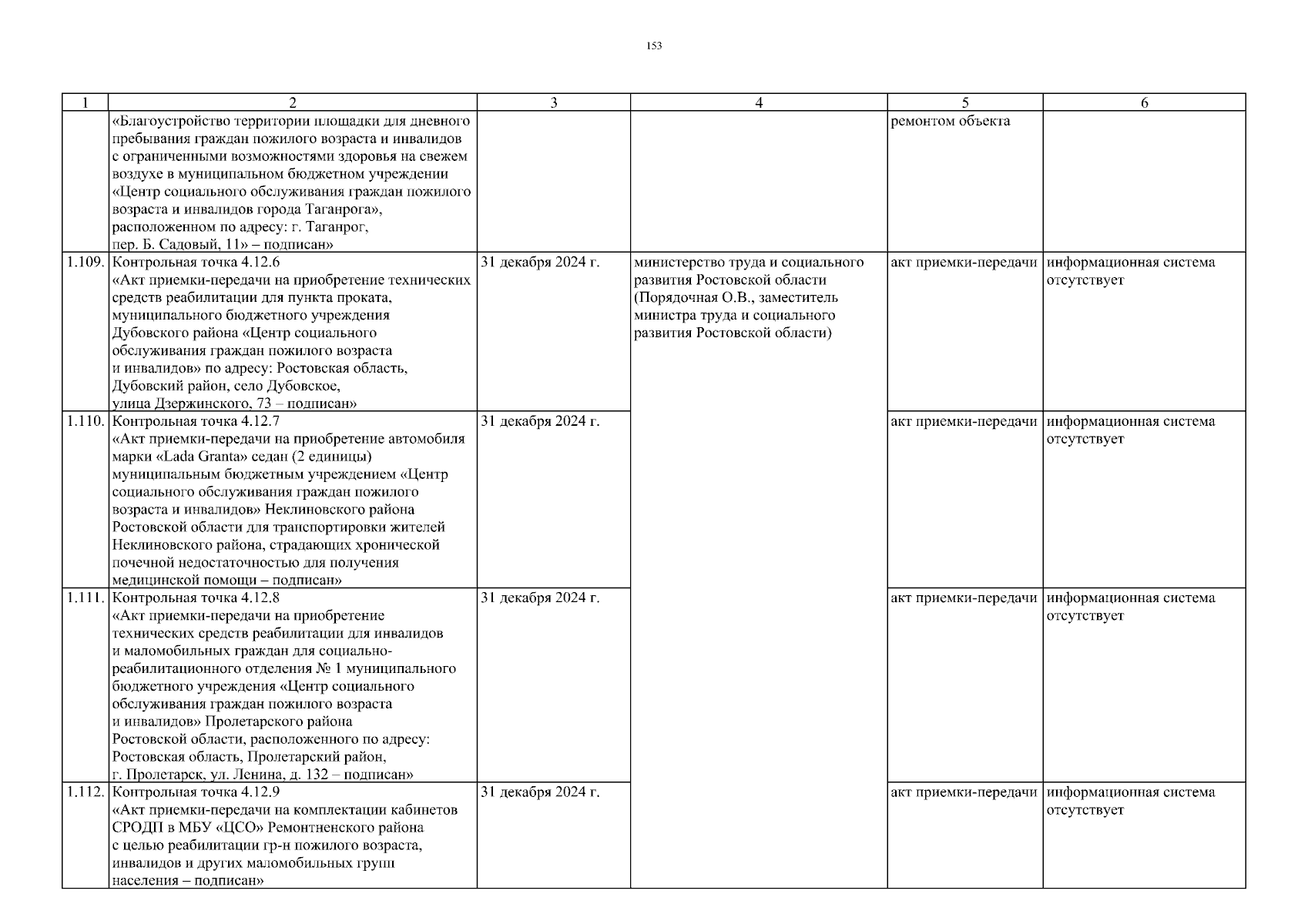 153

| 1 | 2 | 3 | 4 | 5 | 6 |
|---|---|---|---|---|---|
| | «Благоустройство территории площадки для дневного пребывания граждан пожилого возраста и инвалидов с ограниченными возможностями здоровья на свежем воздухе в муниципальном бюджетном учреждении «Центр социального обслуживания граждан пожилого возраста и инвалидов города Таганрога», расположенном по адресу: г. Таганрог, пер. Б. Садовый, 11» – подписан» | | | ремонтом объекта | |
| 1.109. | Контрольная точка 4.12.6 «Акт приемки-передачи на приобретение технических средств реабилитации для пункта проката, муниципального бюджетного учреждения Дубовского района «Центр социального обслуживания граждан пожилого возраста и инвалидов» по адресу: Ростовская область, Дубовский район, село Дубовское, улица Дзержинского, 73 – подписан» | 31 декабря 2024 г. | министерство труда и социального развития Ростовской области (Порядочная О.В., заместитель министра труда и социального развития Ростовской области) | акт приемки-передачи | информационная система отсутствует |
| 1.110. | Контрольная точка 4.12.7 «Акт приемки-передачи на приобретение автомобиля марки «Lada Granta» седан (2 единицы) муниципальным бюджетным учреждением «Центр социального обслуживания граждан пожилого возраста и инвалидов» Неклиновского района Ростовской области для транспортировки жителей Неклиновского района, страдающих хронической почечной недостаточностью для получения медицинской помощи – подписан» | 31 декабря 2024 г. | | акт приемки-передачи | информационная система отсутствует |
| 1.111. | Контрольная точка 4.12.8 «Акт приемки-передачи на приобретение технических средств реабилитации для инвалидов и маломобильных граждан для социально-реабилитационного отделения № 1 муниципального бюджетного учреждения «Центр социального обслуживания граждан пожилого возраста и инвалидов» Пролетарского района Ростовской области, расположенного по адресу: Ростовская область, Пролетарский район, г. Пролетарск, ул. Ленина, д. 132 – подписан» | 31 декабря 2024 г. | | акт приемки-передачи | информационная система отсутствует |
| 1.112. | Контрольная точка 4.12.9 «Акт приемки-передачи на комплектации кабинетов СРОДП в МБУ «ЦСО» Ремонтненского района с целью реабилитации гр-н пожилого возраста, инвалидов и других маломобильных групп населения – подписан» | 31 декабря 2024 г. | | акт приемки-передачи | информационная система отсутствует |